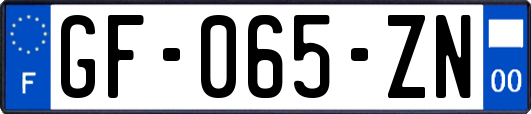 F
GF-065-ZN
00